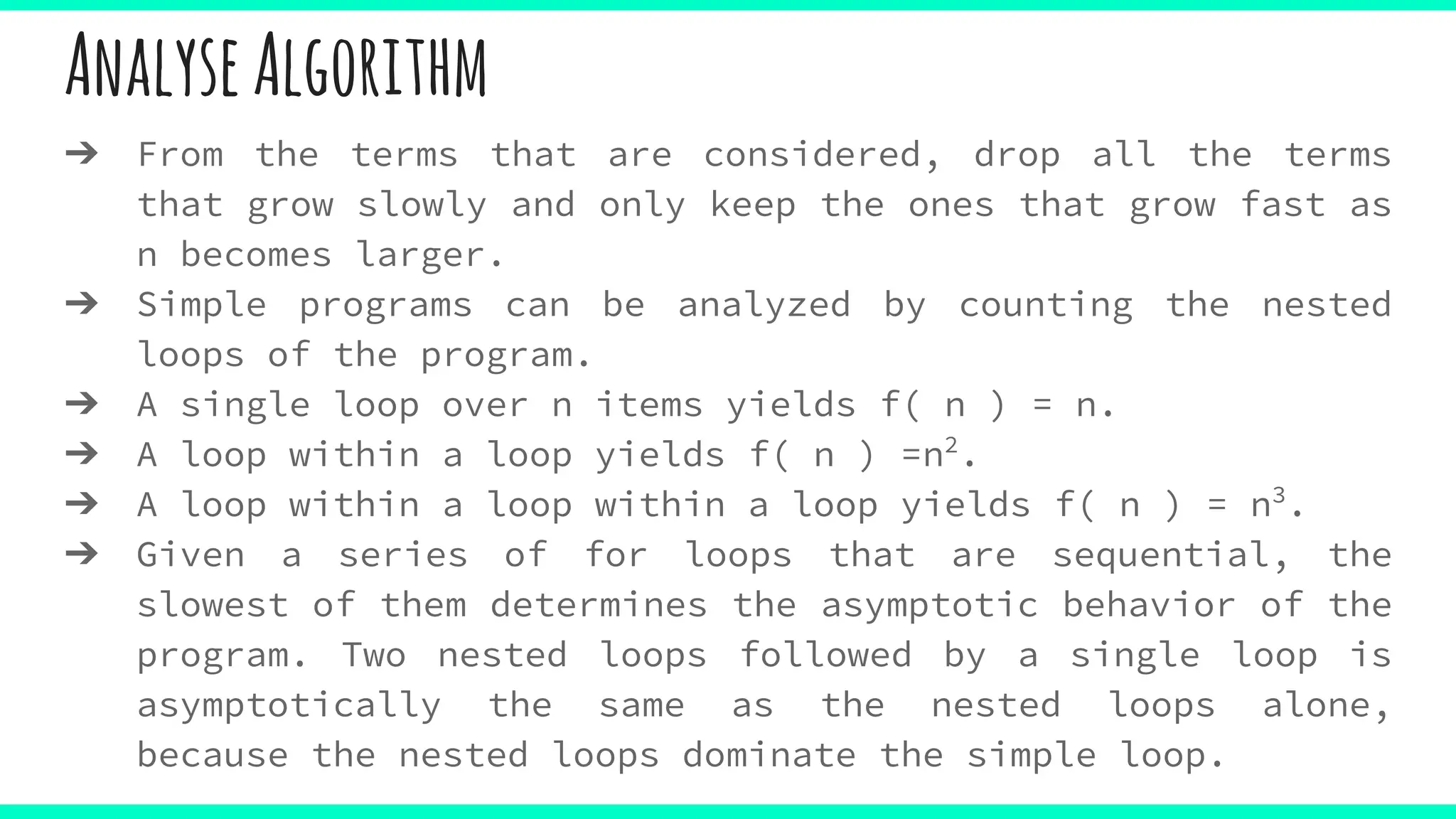 ANALYSE ALGORITHM

➔ From the terms that are considered, drop all the terms that grow slowly and only keep the ones that grow fast as n becomes larger.

➔ Simple programs can be analyzed by counting the nested loops of the program.

➔ A single loop over n items yields f( n ) = n.

➔ A loop within a loop yields f( n ) =$n^2$.

➔ A loop within a loop within a loop yields f( n ) = $n^3$.

➔ Given a series of for loops that are sequential, the slowest of them determines the asymptotic behavior of the program. Two nested loops followed by a single loop is asymptotically the same as the nested loops alone, because the nested loops dominate the simple loop.